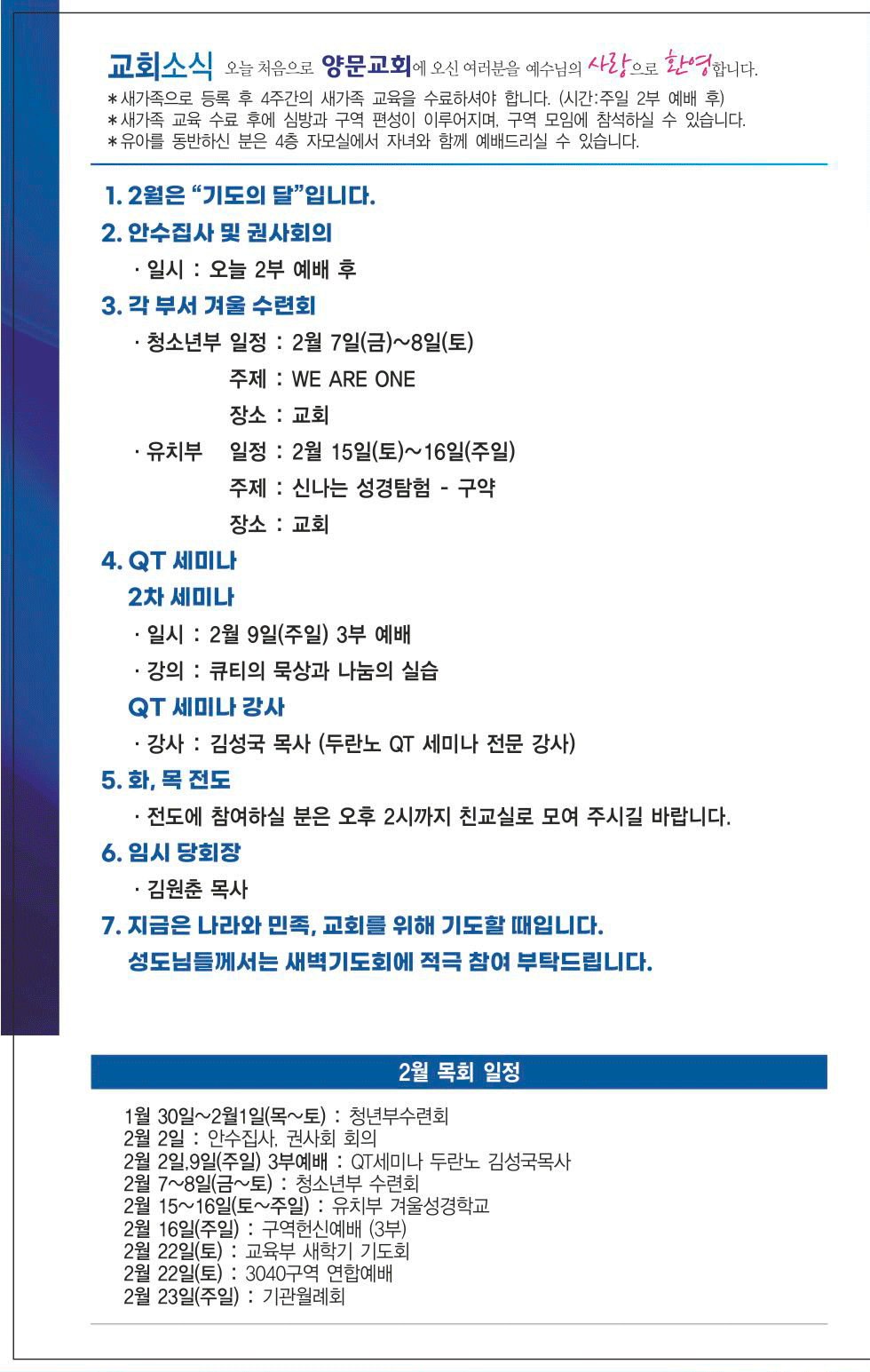 교회소식 오늘 처음으로 양문교회에 오신 여러분을 예수님의 사랑으로 환영합니다.
*새가족으로 등록 후 4주간의 새가족 교육을 수료하셔야 합니다. (시간:주일 2부 예배 후)
*새가족 교육 수료 후에 심방과 구역 편성이 이루어지며, 구역 모임에 참석하실 수 있습니다.
*유아를 동반하신 분은 4층 자모실에서 자녀와 함께 예배드리실 수 있습니다.

1. 2월은 "기도의 달"입니다.
2. 안수집사 및 권사회의
· 일시 : 오늘 2부 예배 후
3. 각 부서 겨울 수련회
· 청소년부 일정 : 2월 7일(금)~8일(토)
주제 : WE ARE ONE
장소 : 교회
· 유치부 일정 : 2월 15일(토)~16일(주일)
주제 : 신나는 성경탐험 - 구약
장소 : 교회
4. QT 세미나
2차 세미나
· 일시 : 2월 9일(주일) 3부 예배
· 강의 : 큐티의 묵상과 나눔의 실습
QT 세미나 강사
· 강사 : 김성국 목사 (두란노 QT 세미나 전문 강사)
5. 화, 목 전도
· 전도에 참여하실 분은 오후 2시까지 친교실로 모여 주시길 바랍니다.
6. 임시 당회장
· 김원춘 목사
7. 지금은 나라와 민족, 교회를 위해 기도할 때입니다.
성도님들께서는 새벽기도회에 적극 참여 부탁드립니다.

2월 목회 일정

1월 30일~2월1일(목~토) : 청년부수련회
2월 2일 : 안수집사, 권사회 회의
2월 2일,9일(주일) 3부예배 : QT세미나 두란노 김성국목사
2월 7~8일(금~토) : 청소년부 수련회
2월 15~16일(토~주일) : 유치부 겨울성경학교
2월 16일(주일) : 구역헌신예배 (3부)
2월 22일(토) : 교육부 새학기 기도회
2월 22일(토) : 3040구역 연합예배
2월 23일(주일) : 기관월례회